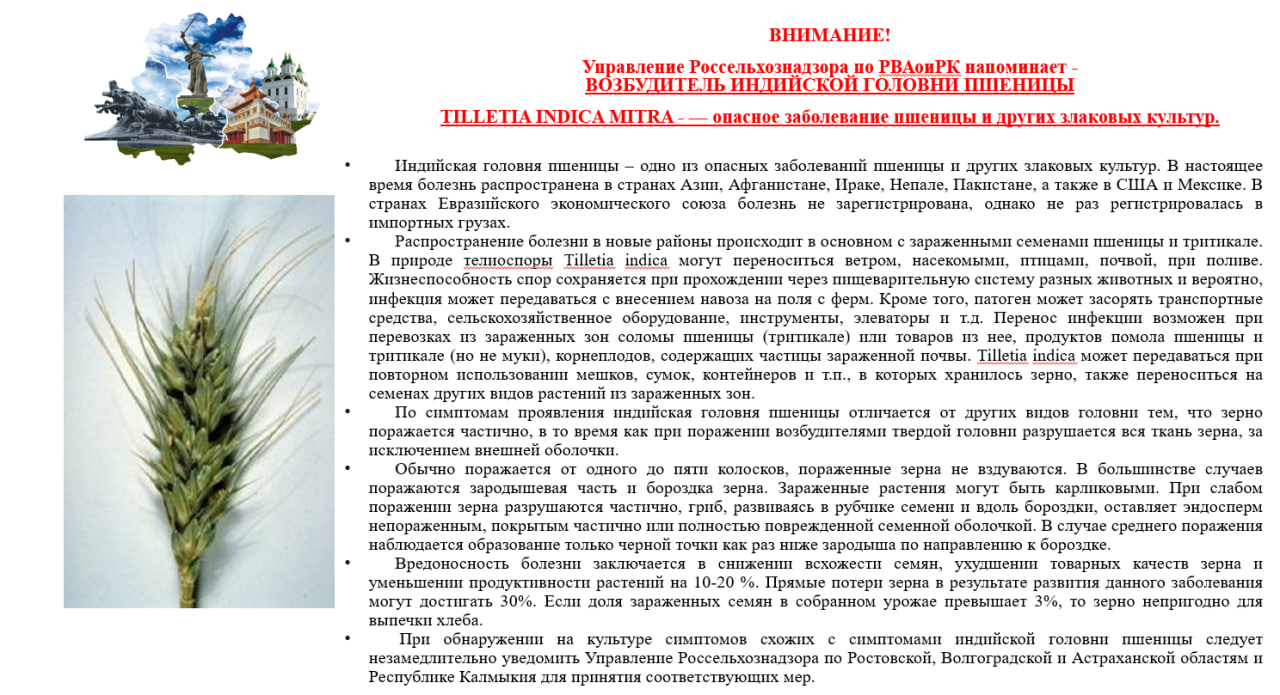 ВНИМАНИЕ!

Управление Россельхознадзора по РВАоиРК напоминает - ВОЗБУДИТЕЛЬ ИНДИЙСКОЙ ГОЛОВНИ ПШЕНИЦЫ

TILLETIA INDICA MITRA - — опасное заболевание пшеницы и других злаковых культур.

• Индийская головня пшеницы – одно из опасных заболеваний пшеницы и других злаковых культур. В настоящее время болезнь распространена в странах Азии, Афганистане, Ираке, Непале, Пакистане, а также в США и Мексике. В странах Евразийского экономического союза болезнь не зарегистрирована, однако не раз регистрировалась в импортных грузах.

• Распространение болезни в новые районы происходит в основном с зараженными семенами пшеницы и тритикале. В природе телиоспоры Tilletia indica могут переноситься ветром, насекомыми, птицами, почвой, при поливе. Жизнеспособность спор сохраняется при прохождении через пищеварительную систему разных животных и вероятно, инфекция может передаваться с внесением навоза на поля с ферм. Кроме того, патоген может засорять транспортные средства, сельскохозяйственное оборудование, инструменты, элеваторы и т.д. Перенос инфекции возможен при перевозках из зараженных зон соломы пшеницы (тритикале) или товаров из нее, продуктов помола пшеницы и тритикале (но не муки), корнеплодов, содержащих частицы зараженной почвы. Tilletia indica может передаваться при повторном использовании мешков, сумок, контейнеров и т.п., в которых хранилось зерно, также переноситься на семенах других видов растений из зараженных зон.

• По симптомам проявления индийская головня пшеницы отличается от других видов головни тем, что зерно поражается частично, в то время как при поражении возбудителями твердой головни разрушается вся ткань зерна, за исключением внешней оболочки.

• Обычно поражается от одного до пяти колосков, пораженные зерна не вздуваются. В большинстве случаев поражаются зародышевая часть и бороздка зерна. Зараженные растения могут быть карликовыми. При слабом поражении зерна разрушаются частично, гриб, развиваясь в рубчике семени и вдоль бороздки, оставляет эндосперм непораженным, покрытым частично или полностью поврежденной семенной оболочкой. В случае среднего поражения наблюдается образование только черной точки как раз ниже зародыша по направлению к бороздке.

• Вредоносность болезни заключается в снижении всхожести семян, ухудшении товарных качеств зерна и уменьшении продуктивности растений на 10-20 %. Прямые потери зерна в результате развития данного заболевания могут достигать 30%. Если доля зараженных семян в собранном урожае превышает 3%, то зерно непригодно для выпечки хлеба.

• При обнаружении на культуре симптомов схожих с симптомами индийской головни пшеницы следует незамедлительно уведомить Управление Россельхознадзора по Ростовской, Волгоградской и Астраханской областям и Республике Калмыкия для принятия соответствующих мер.